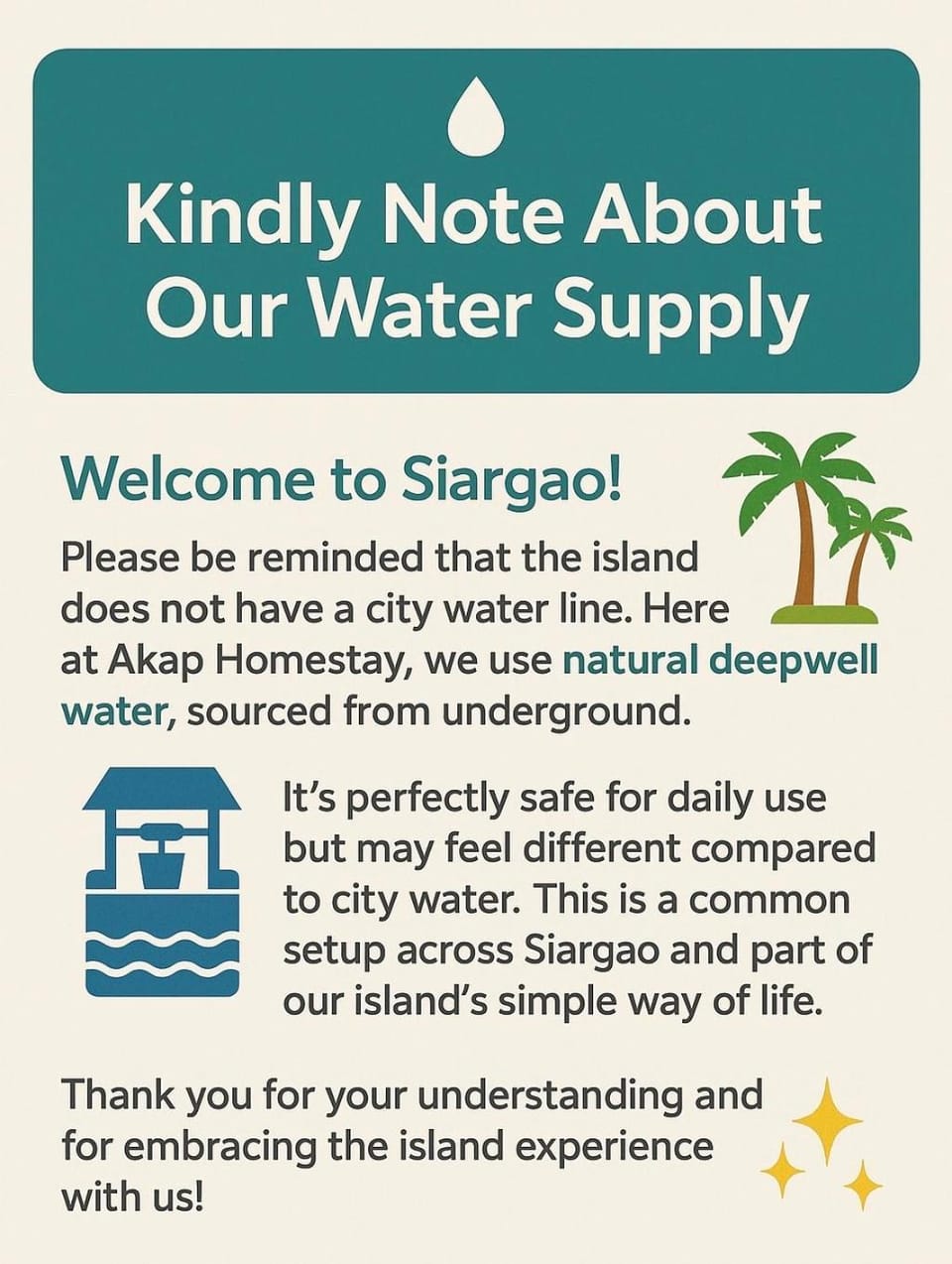 Kindly Note About Our Water Supply

Welcome to Siargao!

Please be reminded that the island does not have a city water line. Here at Akap Homestay, we use natural deepwell water, sourced from underground.

It's perfectly safe for daily use but may feel different compared to city water. This is a common setup across Siargao and part of our island's simple way of life.

Thank you for your understanding and for embracing the island experience with us!